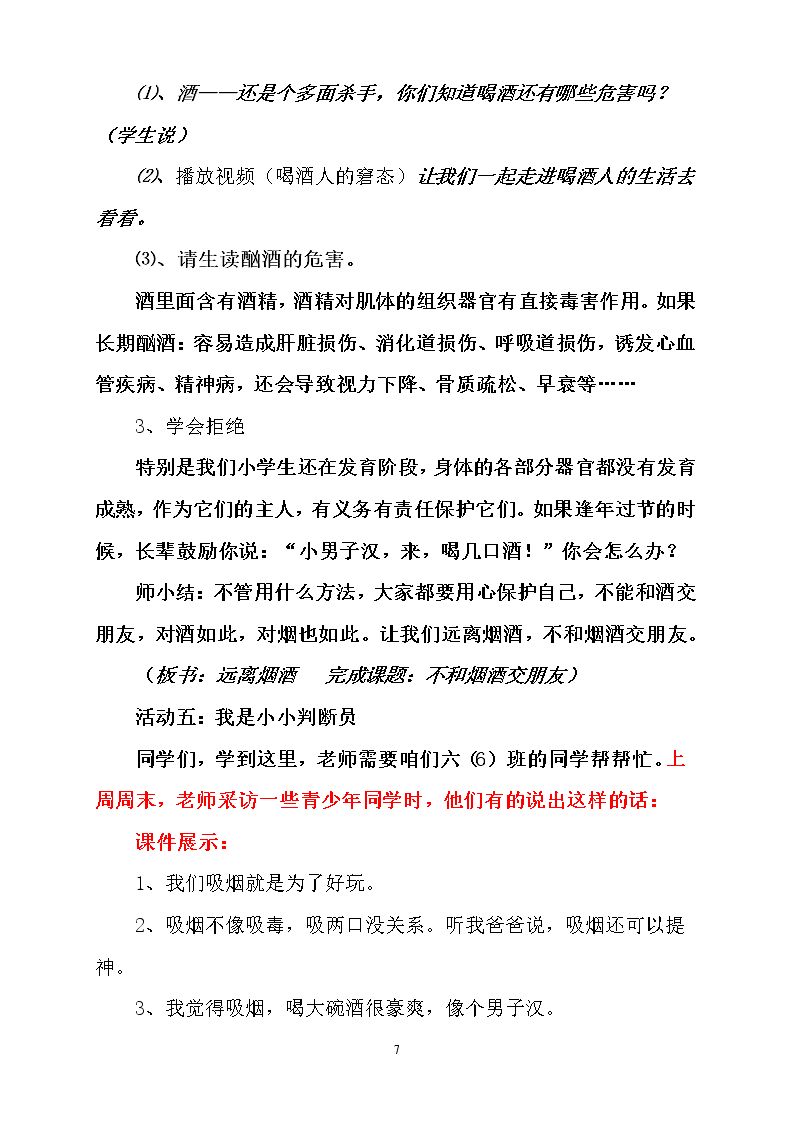 ⑴、酒——还是个多面杀手，你们知道喝酒还有哪些危害吗？（学生说）

⑵、播放视频（喝酒人的窘态）让我们一起走进喝酒人的生活去看看。

⑶、请生读酗酒的危害。

酒里面含有酒精，酒精对肌体的组织器官有直接毒害作用。如果长期酗酒：容易造成肝脏损伤、消化道损伤、呼吸道损伤，诱发心血管疾病、精神病，还会导致视力下降、骨质疏松、早衰等……

3、学会拒绝

特别是我们小学生还在发育阶段，身体的各部分器官都没有发育成熟，作为它们的主人，有义务有责任保护它们。如果逢年过节的时候，长辈鼓励你说：“小男子汉，来，喝几口酒！”你会怎么办？

师小结：不管用什么方法，大家都要用心保护自己，不能和酒交朋友，对酒如此，对烟也如此。让我们远离烟酒，不和烟酒交朋友。

（板书：远离烟酒 完成课题：不和烟酒交朋友）

活动五：我是小小判断员

同学们，学到这里，老师需要咱们六(6)班的同学帮帮忙。上周周末，老师采访一些青少年同学时，他们有的说出这样的话：

课件展示：

1、我们吸烟就是为了好玩。

2、吸烟不像吸毒，吸两口没关系。听我爸爸说，吸烟还可以提神。

3、我觉得吸烟，喝大碗酒很豪爽，像个男子汉。

7